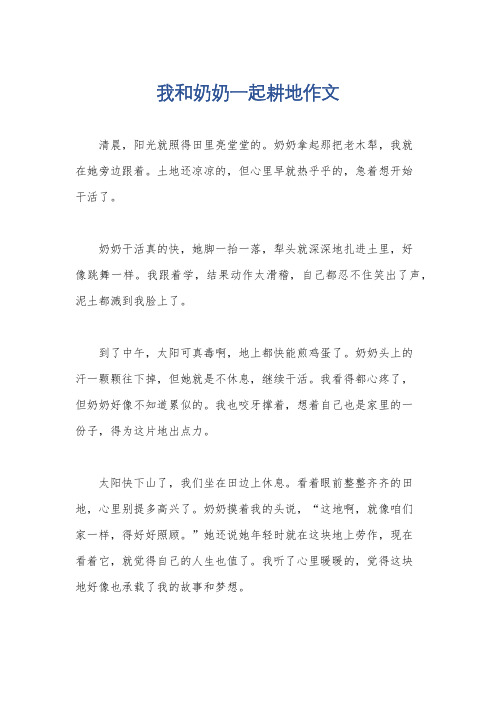 我和奶奶一起耕地作文

清晨，阳光就照得田里亮堂堂的。奶奶拿起那把老木犁，我就在她旁边跟着。土地还凉凉的，但心里早就热乎乎的，急着想开始干活了。

奶奶干活真的快，她脚一抬一落，犁头就深深地扎进土里，好像跳舞一样。我跟着学，结果动作太滑稽，自己都忍不住笑出了声，泥土都溅到我脸上了。

到了中午，太阳可真毒啊，地上都快能煎鸡蛋了。奶奶头上的汗一颗颗往下掉，但她就是不休息，继续干活。我看得都心疼了，但奶奶好像不知道累似的。我也咬牙撑着，想着自己也是家里的一份子，得为这片地出点力。

太阳快下山了，我们坐在田边上休息。看着眼前整整齐齐的田地，心里别提多高兴了。奶奶摸着我的头说，“这地啊，就像咱们家一样，得好好照顾。”她还说她年轻时就在这块地上劳作，现在看着它，就觉得自己的人生也值了。我听了心里暖暖的，觉得这块地好像也承载了我的故事和梦想。